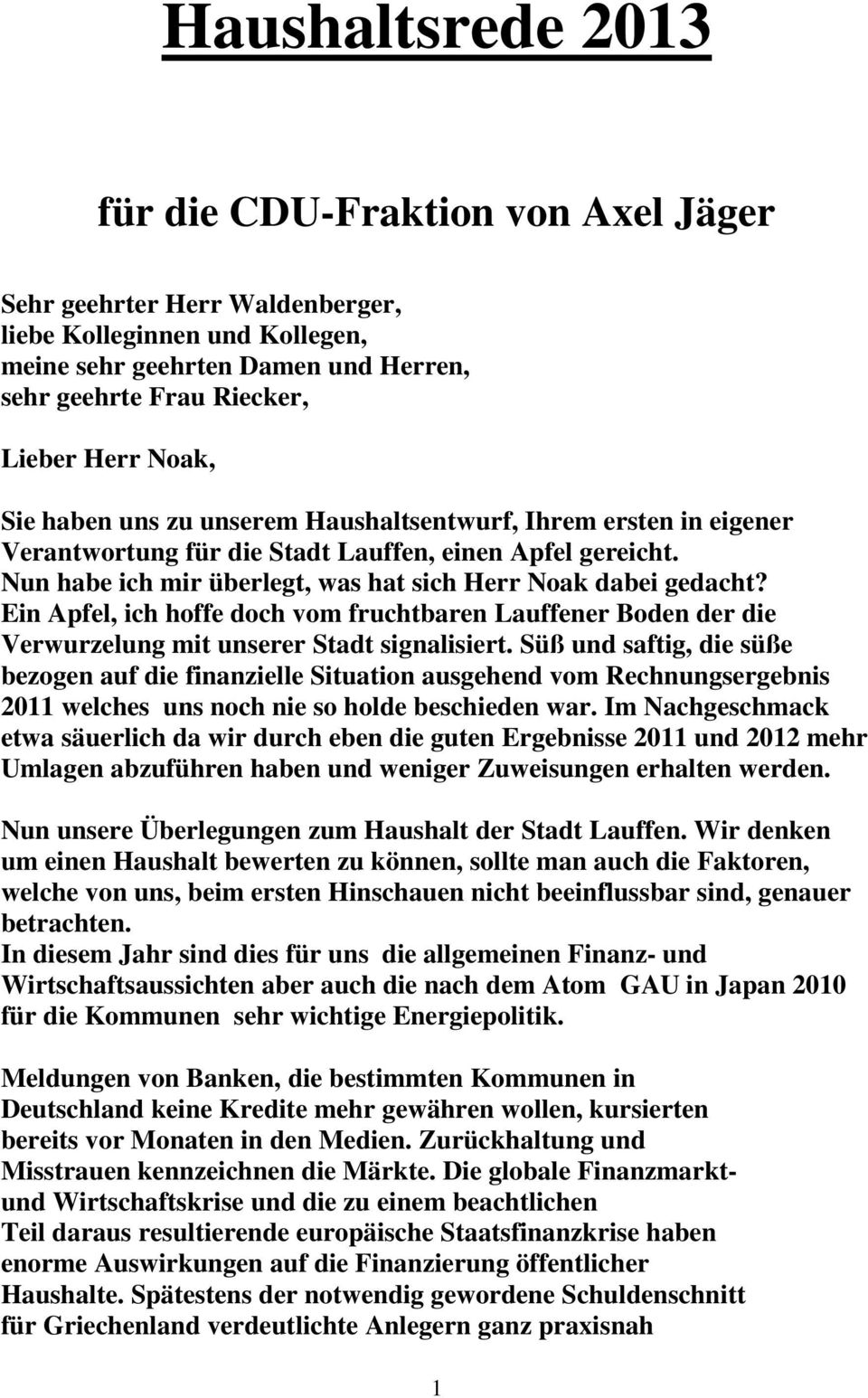 Haushaltsrede 2013

für die CDU-Fraktion von Axel Jäger

Sehr geehrter Herr Waldenberger,
liebe Kolleginnen und Kollegen,
meine sehr geehrten Damen und Herren,
sehr geehrte Frau Riecker,

Lieber Herr Noak,

Sie haben uns zu unserem Haushaltsentwurf, Ihrem ersten in eigener Verantwortung für die Stadt Lauffen, einen Apfel gereicht. Nun habe ich mir überlegt, was hat sich Herr Noak dabei gedacht? Ein Apfel, ich hoffe doch vom fruchtbaren Lauffener Boden der die Verwurzelung mit unserer Stadt signalisiert. Süß und saftig, die süße bezogen auf die finanzielle Situation ausgehend vom Rechnungsergebnis 2011 welches uns noch nie so holde beschieden war. Im Nachgeschmack etwa säuerlich da wir durch eben die guten Ergebnisse 2011 und 2012 mehr Umlagen abzuführen haben und weniger Zuweisungen erhalten werden.

Nun unsere Überlegungen zum Haushalt der Stadt Lauffen. Wir denken um einen Haushalt bewerten zu können, sollte man auch die Faktoren, welche von uns, beim ersten Hinschauen nicht beeinflussbar sind, genauer betrachten.
In diesem Jahr sind dies für uns die allgemeinen Finanz- und Wirtschaftsaussichten aber auch die nach dem Atom GAU in Japan 2010 für die Kommunen sehr wichtige Energiepolitik.

Meldungen von Banken, die bestimmten Kommunen in Deutschland keine Kredite mehr gewähren wollen, kursierten bereits vor Monaten in den Medien. Zurückhaltung und Misstrauen kennzeichnen die Märkte. Die globale Finanzmarkt- und Wirtschaftskrise und die zu einem beachtlichen Teil daraus resultierende europäische Staatsfinanzkrise haben enorme Auswirkungen auf die Finanzierung öffentlicher Haushalte. Spätestens der notwendig gewordene Schuldenschnitt für Griechenland verdeutlichte Anlegern ganz praxisnah

1